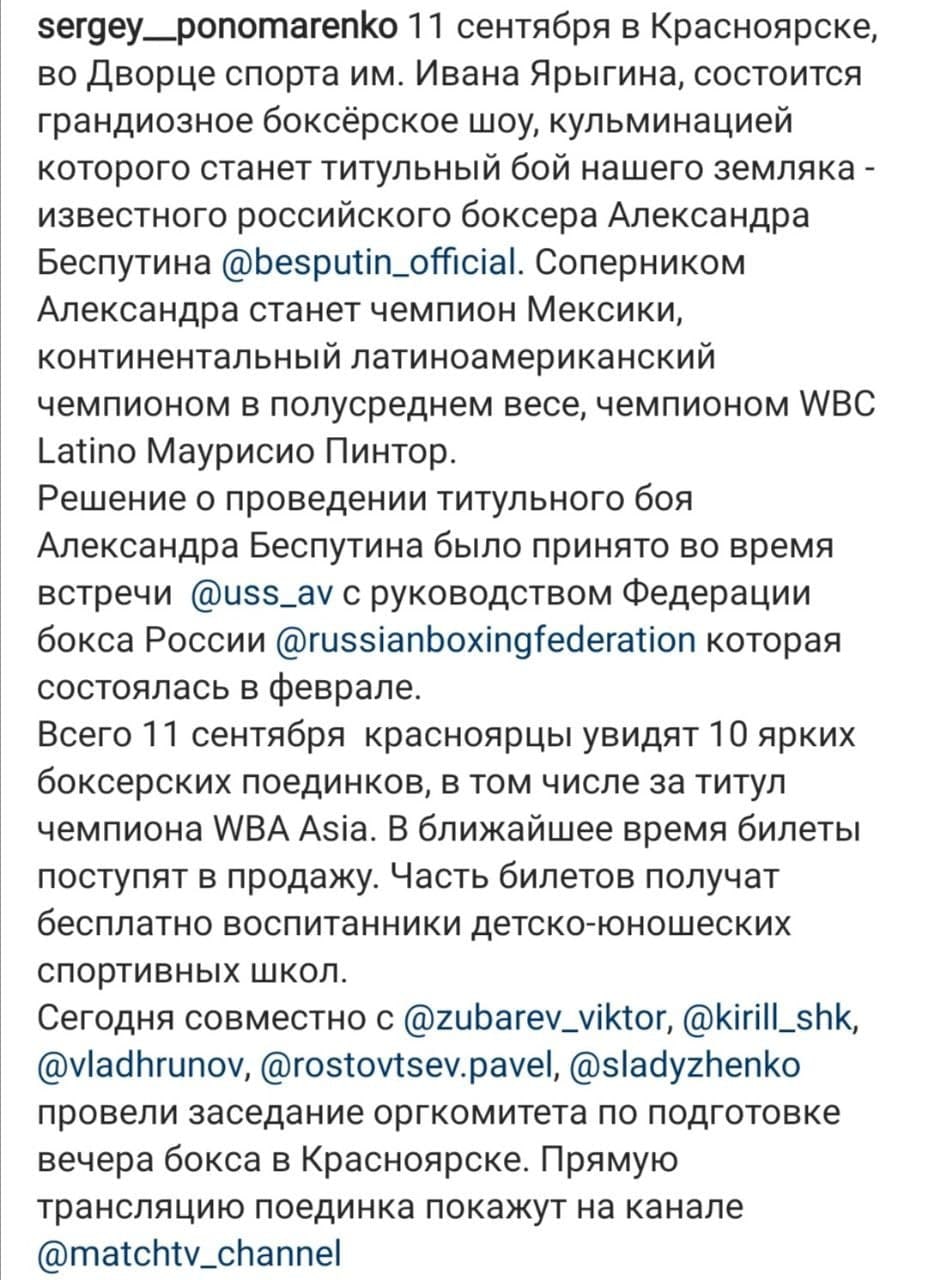 sergey__ponomarenko 11 сентября в Красноярске, во Дворце спорта им. Ивана Ярыгина, состоится грандиозное боксёрское шоу, кульминацией которого станет титульный бой нашего земляка - известного российского боксера Александра Беспутина @besputin_official. Соперником Александра станет чемпион Мексики, континентальный латиноамериканский чемпионом в полусреднем весе, чемпионом WBC Latino Маурисио Пинтор.
Решение о проведении титульного боя Александра Беспутина было принято во время встречи @uss_av с руководством Федерации бокса России @russianboxingfederation которая состоялась в феврале.
Всего 11 сентября красноярцы увидят 10 ярких боксерских поединков, в том числе за титул чемпиона WBA Asia. В ближайшее время билеты поступят в продажу. Часть билетов получат бесплатно воспитанники детско-юношеских спортивных школ.
Сегодня совместно с @zubarev_viktor, @kirill_shk, @vladhrunov, @rostovtsev.pavel, @sladyzhenko провели заседание оргкомитета по подготовке вечера бокса в Красноярске. Прямую трансляцию поединка покажут на канале @matchtv_channel